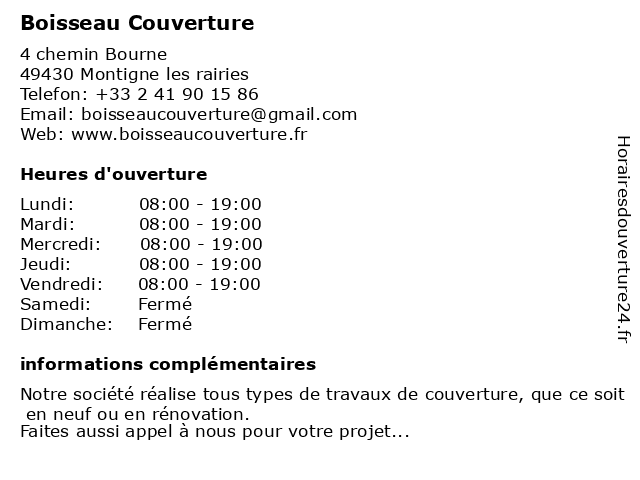 Boisseau Couverture

4 chemin Bourne
49430 Montigne les rairies
Telefon: +33 2 41 90 15 86
Email: boisseaucouverture@gmail.com
Web: www.boisseaucouverture.fr

Heures d'ouverture

| Lundi: | 08:00 - 19:00 |
|---|---|
| Mardi: | 08:00 - 19:00 |
| Mercredi: | 08:00 - 19:00 |
| Jeudi: | 08:00 - 19:00 |
| Vendredi: | 08:00 - 19:00 |
| Samedi: | Fermé |
| Dimanche: | Fermé |

informations complémentaires

Notre société réalise tous types de travaux de couverture, que ce soit en neuf ou en rénovation.
Faites aussi appel à nous pour votre projet...

Horairesdouverture24.fr